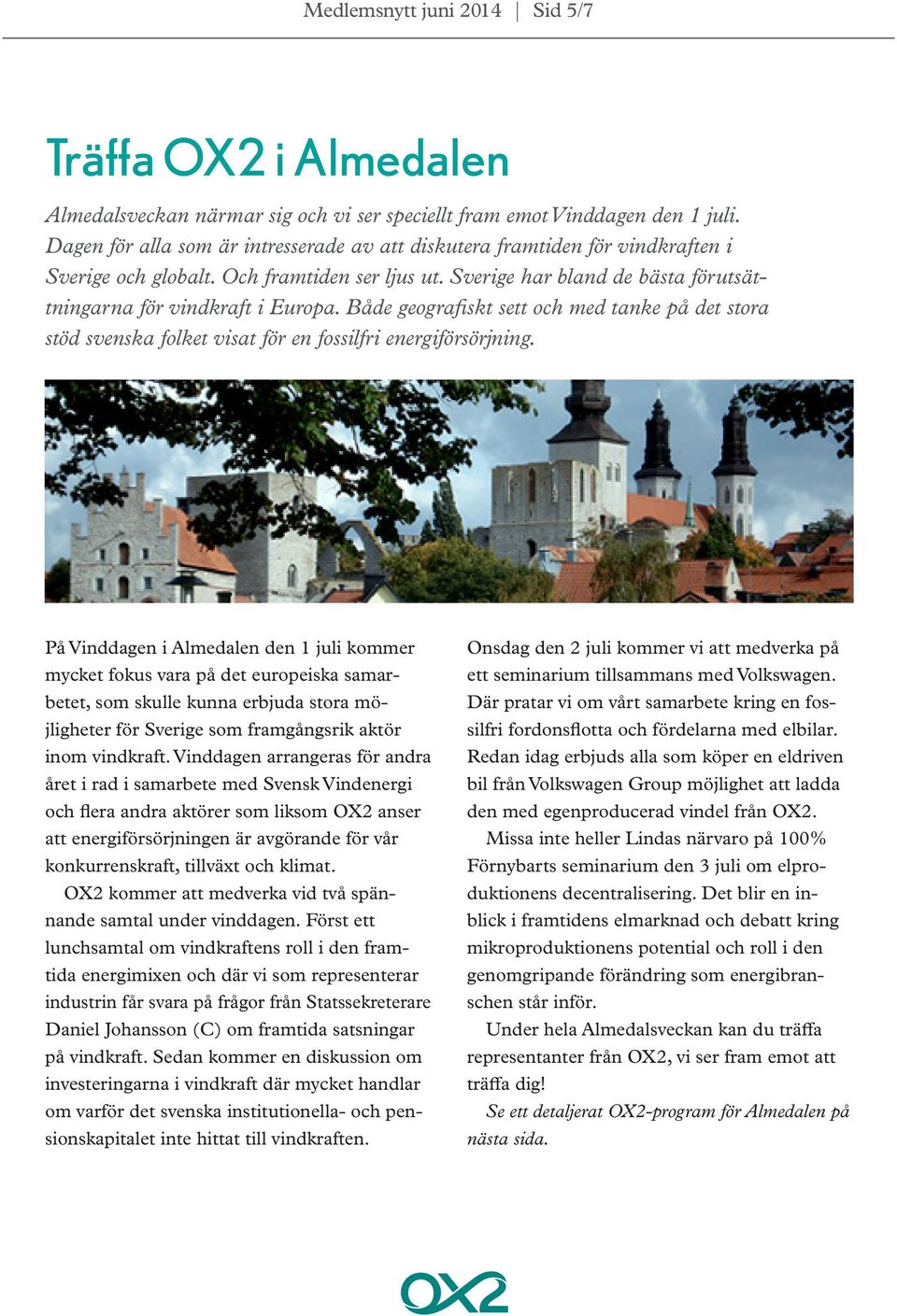 Medlemsnytt juni 2014 | Sid 5/7

Träffa OX2 i Almedalen

Almedalsveckan närmar sig och vi ser speciellt fram emot Vinddagen den 1 juli. Dagen för alla som är intresserade av att diskutera framtiden för vindkraften i Sverige och globalt. Och framtiden ser ljus ut. Sverige har bland de bästa förutsättningarna för vindkraft i Europa. Både geografiskt sett och med tanke på det stora stöd svenska folket visat för en fossilfri energiförsörjning.

På Vinddagen i Almedalen den 1 juli kommer mycket fokus vara på det europeiska samarbetet, som skulle kunna erbjuda stora möjligheter för Sverige som framgångsrik aktör inom vindkraft. Vinddagen arrangeras för andra året i rad i samarbete med Svensk Vindenergi och flera andra aktörer som liksom OX2 anser att energiförsörjningen är avgörande för vår konkurrenskraft, tillväxt och klimat.

OX2 kommer att medverka vid två spännande samtal under vinddagen. Först ett lunchsamtal om vindkraftens roll i den framtida energimixen och där vi som representerar industrin får svara på frågor från Statssekreterare Daniel Johansson (C) om framtida satsningar på vindkraft. Sedan kommer en diskussion om investeringarna i vindkraft där mycket handlar om varför det svenska institutionella- och pensionskapitalet inte hittat till vindkraften.

Onsdag den 2 juli kommer vi att medverka på ett seminarium tillsammans med Volkswagen. Där pratar vi om vårt samarbete kring en fossilfri fordonsflotta och fördelarna med elbilar. Redan idag erbjuds alla som köper en eldriven bil från Volkswagen Group möjlighet att ladda den med egenproducerad vindel från OX2.

Missa inte heller Lindas närvaro på 100% Förnybarts seminarium den 3 juli om elproduktionens decentralisering. Det blir en inblick i framtidens elmarknad och debatt kring mikroproduktionens potential och roll i den genomgripande förändring som energibranschen står inför.

Under hela Almedalsveckan kan du träffa representanter från OX2, vi ser fram emot att träffa dig!

Se ett detaljerat OX2-program för Almedalen på nästa sida.

OX2